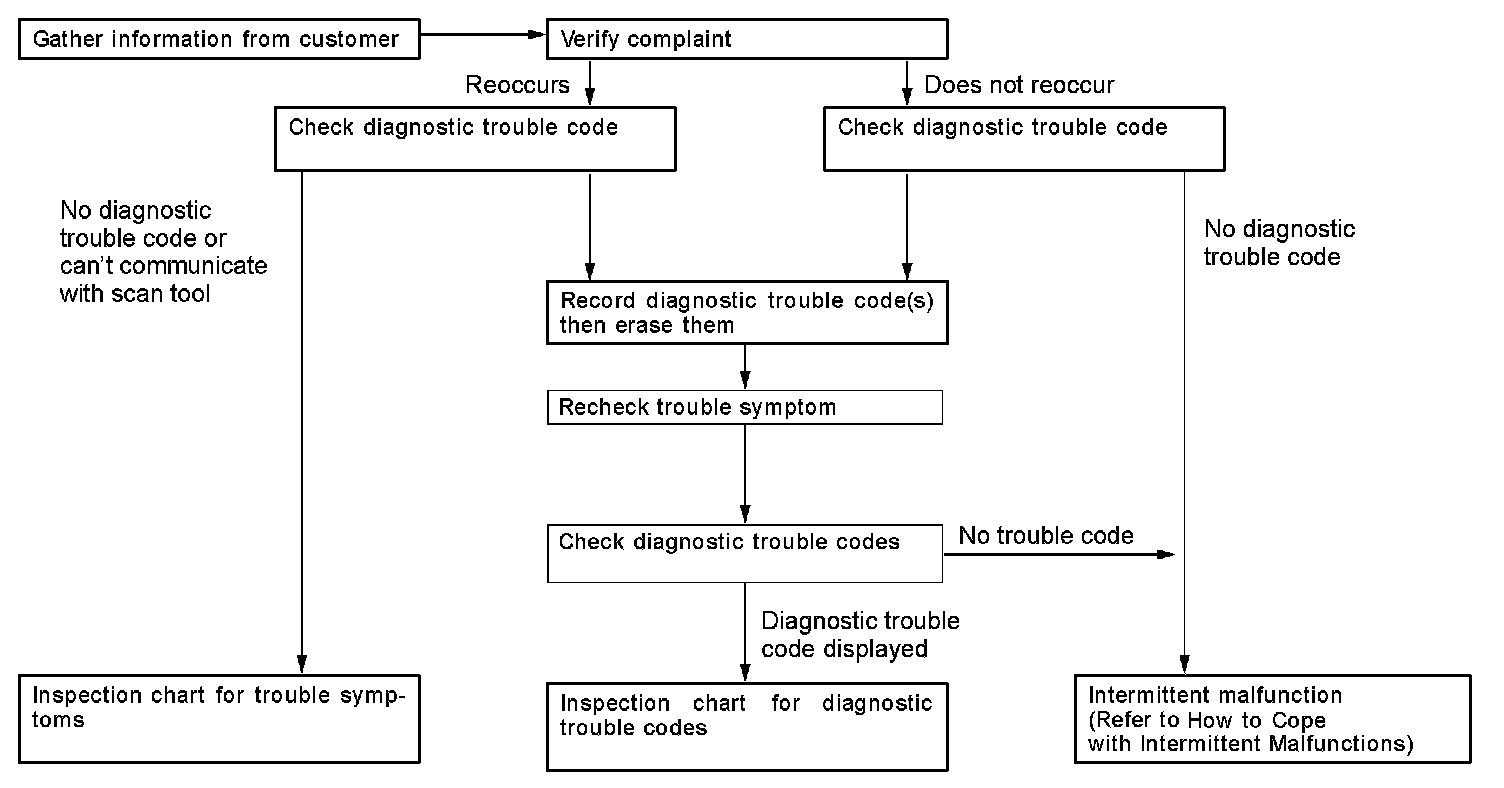 Gather information from customer

Verify complaint

Reoccurs

Does not reoccur

Check diagnostic trouble code

Check diagnostic trouble code

No diagnostic trouble code or can't communicate with scan tool

No diagnostic trouble code

Record diagnostic trouble code(s) then erase them

Recheck trouble symptom

Check diagnostic trouble codes

No trouble code

Diagnostic trouble code displayed

Inspection chart for trouble symptoms

Inspection chart for diagnostic trouble codes

Intermittent malfunction (Refer to How to Cope with Intermittent Malfunctions)